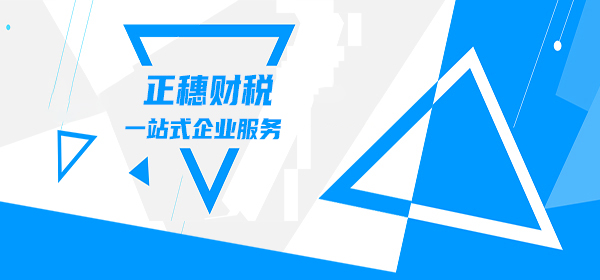 正穗财税

一站式企业服务